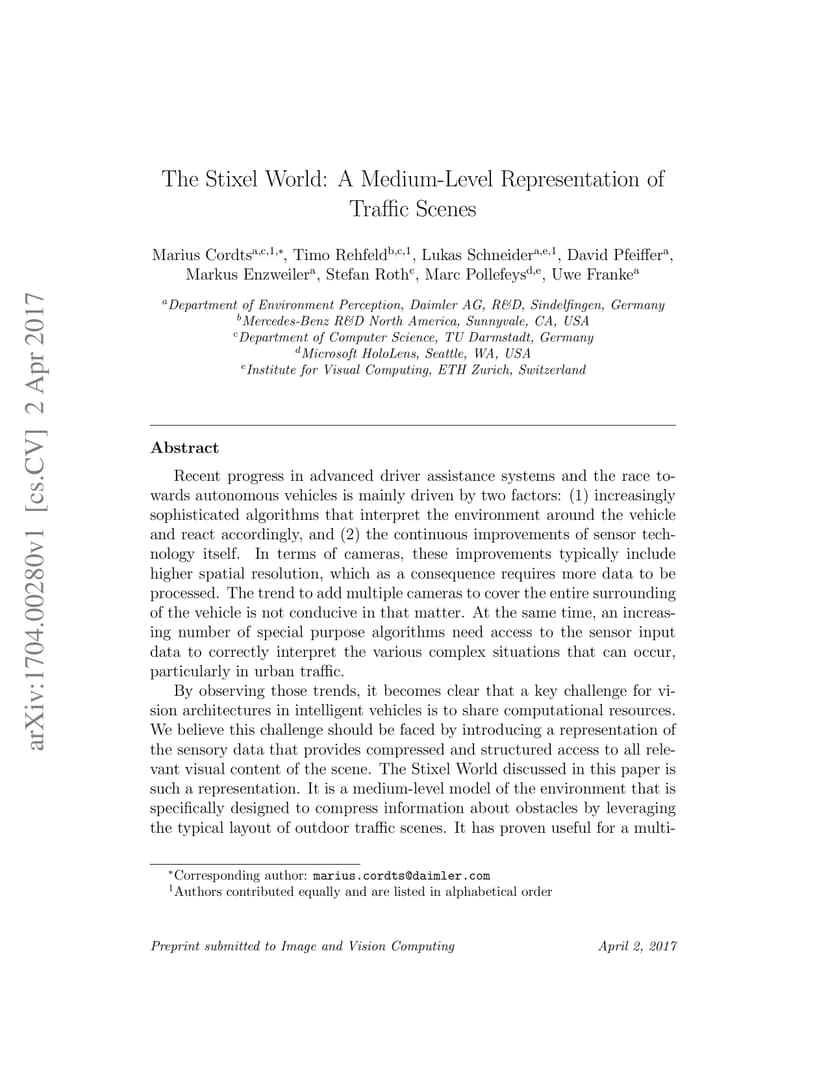 arXiv:1704.00280v1 [cs.CV] 2 Apr 2017

The Stixel World: A Medium-Level Representation of Traffic Scenes

Marius Cordts$^{a,c,1,*}$, Timo Rehfeld$^{b,c,1}$, Lukas Schneider$^{a,e,1}$, David Pfeiffer$^{a}$, Markus Enzweiler$^{a}$, Stefan Roth$^{c}$, Marc Pollefeys$^{d,e}$, Uwe Franke$^{a}$

$^{a}$Department of Environment Perception, Daimler AG, R&D, Sindelfingen, Germany
$^{b}$Mercedes-Benz R&D North America, Sunnyvale, CA, USA
$^{c}$Department of Computer Science, TU Darmstadt, Germany
$^{d}$Microsoft HoloLens, Seattle, WA, USA
$^{e}$Institute for Visual Computing, ETH Zurich, Switzerland

Abstract

Recent progress in advanced driver assistance systems and the race towards autonomous vehicles is mainly driven by two factors: (1) increasingly sophisticated algorithms that interpret the environment around the vehicle and react accordingly, and (2) the continuous improvements of sensor technology itself. In terms of cameras, these improvements typically include higher spatial resolution, which as a consequence requires more data to be processed. The trend to add multiple cameras to cover the entire surrounding of the vehicle is not conducive in that matter. At the same time, an increasing number of special purpose algorithms need access to the sensor input data to correctly interpret the various complex situations that can occur, particularly in urban traffic.

By observing those trends, it becomes clear that a key challenge for vision architectures in intelligent vehicles is to share computational resources. We believe this challenge should be faced by introducing a representation of the sensory data that provides compressed and structured access to all relevant visual content of the scene. The Stixel World discussed in this paper is such a representation. It is a medium-level model of the environment that is specifically designed to compress information about obstacles by leveraging the typical layout of outdoor traffic scenes. It has proven useful for a multi-

$^{*}$Corresponding author: marius.cordts@daimler.com
$^{1}$Authors contributed equally and are listed in alphabetical order

Preprint submitted to Image and Vision Computing April 2, 2017